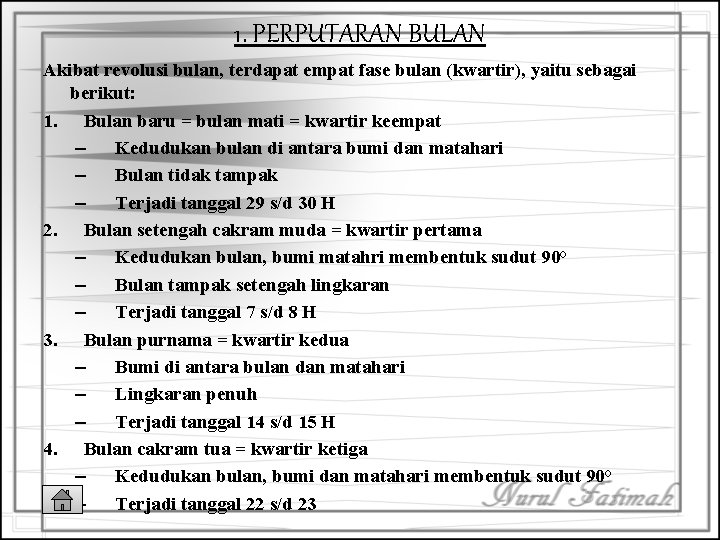 1. PERPUTARAN BULAN

Akibat revolusi bulan, terdapat empat fase bulan (kwartir), yaitu sebagai berikut:

1. Bulan baru = bulan mati = kwartir keempat
– Kedudukan bulan di antara bumi dan matahari
– Bulan tidak tampak
– Terjadi tanggal 29 s/d 30 H

2. Bulan setengah cakram muda = kwartir pertama
– Kedudukan bulan, bumi matahri membentuk sudut 90°
– Bulan tampak setengah lingkaran
– Terjadi tanggal 7 s/d 8 H

3. Bulan purnama = kwartir kedua
– Bumi di antara bulan dan matahari
– Lingkaran penuh
– Terjadi tanggal 14 s/d 15 H

4. Bulan cakram tua = kwartir ketiga
– Kedudukan bulan, bumi dan matahari membentuk sudut 90°
– Terjadi tanggal 22 s/d 23

Nurul Fatimah